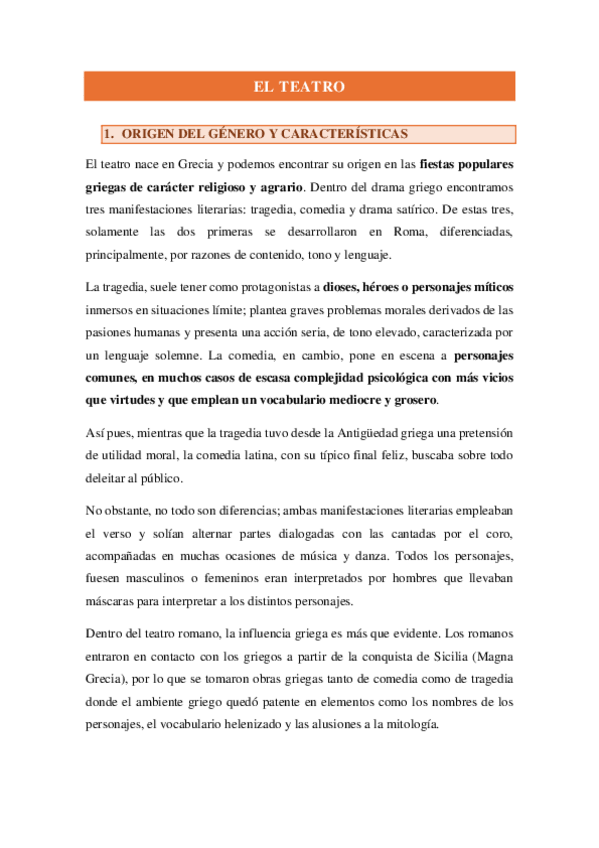 EL TEATRO

1. ORIGEN DEL GÉNERO Y CARACTERÍSTICAS

El teatro nace en Grecia y podemos encontrar su origen en las fiestas populares griegas de carácter religioso y agrario. Dentro del drama griego encontramos tres manifestaciones literarias: tragedia, comedia y drama satírico. De estas tres, solamente las dos primeras se desarrollaron en Roma, diferenciadas, principalmente, por razones de contenido, tono y lenguaje.

La tragedia, suele tener como protagonistas a dioses, héroes o personajes míticos inmersos en situaciones límite; plantea graves problemas morales derivados de las pasiones humanas y presenta una acción seria, de tono elevado, caracterizada por un lenguaje solemne. La comedia, en cambio, pone en escena a personajes comunes, en muchos casos de escasa complejidad psicológica con más vicios que virtudes y que emplean un vocabulario mediocre y grosero.

Así pues, mientras que la tragedia tuvo desde la Antigüedad griega una pretensión de utilidad moral, la comedia latina, con su típico final feliz, buscaba sobre todo deleitar al público.

No obstante, no todo son diferencias; ambas manifestaciones literarias empleaban el verso y solían alternar partes dialogadas con las cantadas por el coro, acompañadas en muchas ocasiones de música y danza. Todos los personajes, fuesen masculinos o femeninos eran interpretados por hombres que llevaban máscaras para interpretar a los distintos personajes.

Dentro del teatro romano, la influencia griega es más que evidente. Los romanos entraron en contacto con los griegos a partir de la conquista de Sicilia (Magna Grecia), por lo que se tomaron obras griegas tanto de comedia como de tragedia donde el ambiente griego quedó patente en elementos como los nombres de los personajes, el vocabulario helenizado y las alusiones a la mitología.